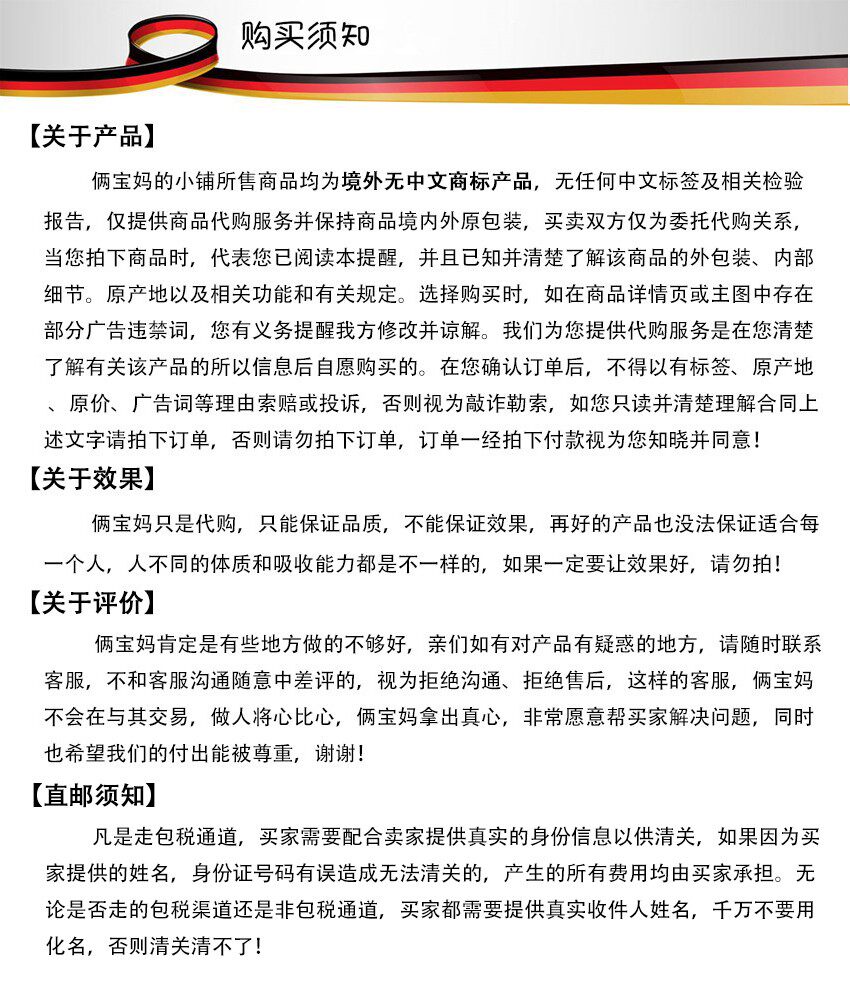 购买须知

【关于产品】

俩宝妈的小铺所售商品均为境外无中文商标产品，无任何中文标签及相关检验报告，仅提供商品代购服务并保持商品境内外原包装，买卖双方仅为委托代购关系，当您拍下商品时，代表您已阅读本提醒，并且已知并清楚了解该商品的外包装、内部细节。原产地以及相关功能和有关规定。选择购买时，如在商品详情页或主图中存在部分广告违禁词，您有义务提醒我方修改并谅解。我们为您提供代购服务是在您清楚了解有关该产品的所以信息后自愿购买的。在您确认订单后，不得以有标签、原产地、原价、广告词等理由索赔或投诉，否则视为敲诈勒索，如您只读并清楚理解合同上述文字请拍下订单，否则请勿拍下订单，订单一经拍下付款视为您知晓并同意！

【关于效果】

俩宝妈只是代购，只能保证品质，不能保证效果，再好的产品也没法保证适合每一个人，人不同的体质和吸收能力都是不一样的，如果一定要让效果好，请勿拍！

【关于评价】

俩宝妈肯定是有些地方做的不够好，亲们如有对产品有疑惑的地方，请随时联系客服，不和客服沟通随意中差评的，视为拒绝沟通、拒绝售后，这样的客服，俩宝妈不会在与其交易，做人将心比心，俩宝妈拿出真心，非常愿意帮买家解决问题，同时也希望我们的付出能被尊重，谢谢！

【直邮须知】

凡是走包税通道，买家需要配合卖家提供真实的身份信息以供清关，如果因为买家提供的姓名，身份证号码有误造成无法清关的，产生的所有费用均由买家承担。无论是否走的包税渠道还是非包税通道，买家都需要提供真实收件人姓名，千万不要用化名，否则清关清不了！